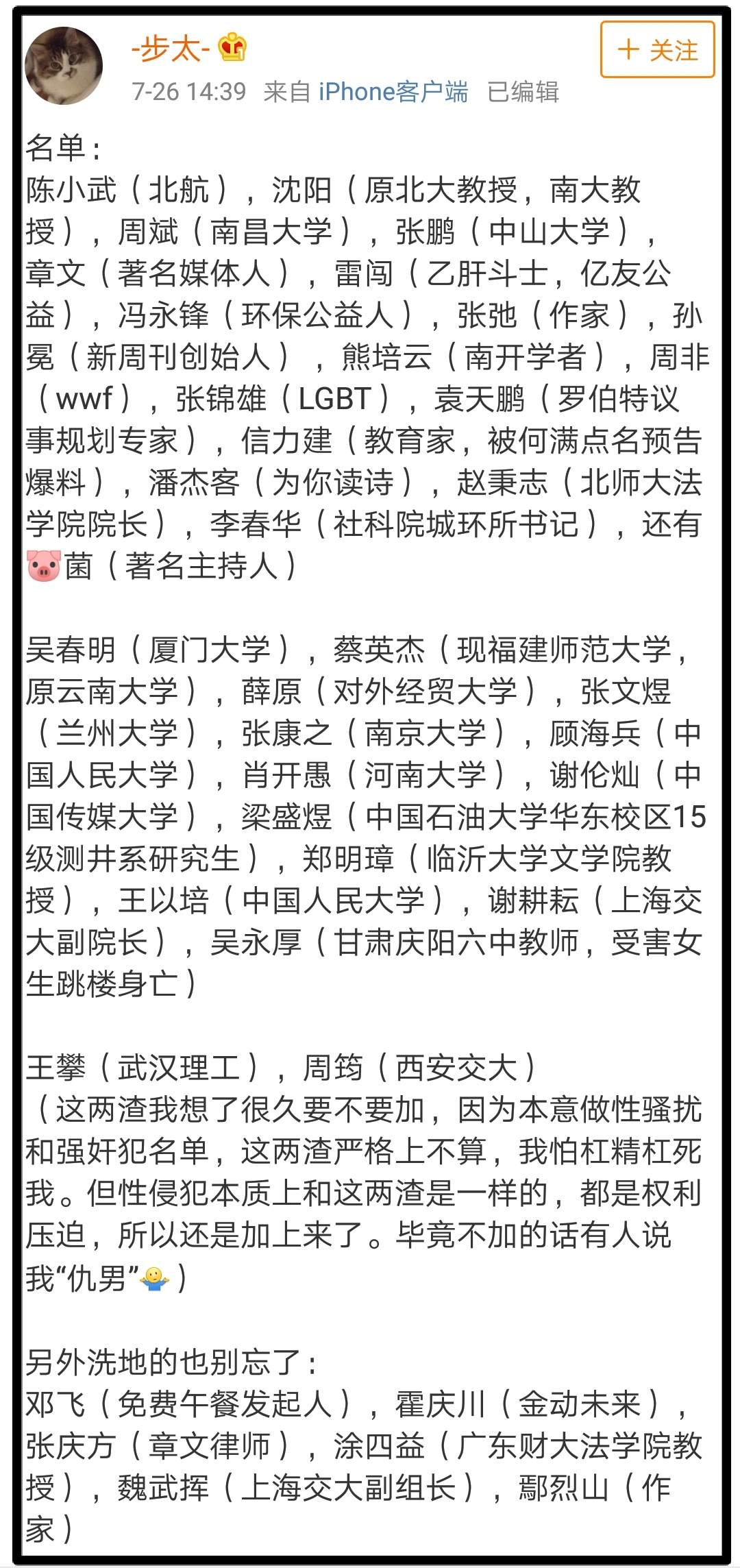 -步太-

＋ 关注

7-26 14:39 来自 iPhone客户端 已编辑

名单：
陈小武（北航），沈阳（原北大教授，南大教授），周斌（南昌大学），张鹏（中山大学），章文（著名媒体人），雷闯（乙肝斗士，亿友公益），冯永锋（环保公益人），张弛（作家），孙冕（新周刊创始人），熊培云（南开学者），周非（wwf），张锦雄（LGBT），袁天鹏（罗伯特议事规划专家），信力建（教育家，被何满点名预告爆料），潘杰客（为你读诗），赵秉志（北师大法学院院长），李春华（社科院城环所书记），还有🐷菌（著名主持人）

吴春明（厦门大学），蔡英杰（现福建师范大学，原云南大学），薛原（对外经贸大学），张文煜（兰州大学），张康之（南京大学），顾海兵（中国人民大学），肖开愚（河南大学），谢伦灿（中国传媒大学），梁盛煜（中国石油大学华东校区15级测井系研究生），郑明璋（临沂大学文学院教授），王以培（中国人民大学），谢耕耘（上海交大副院长），吴永厚（甘肃庆阳六中教师，受害女生跳楼身亡）

王攀（武汉理工），周筠（西安交大）
（这两渣我想了很久要不要加，因为本意做性骚扰和强奸犯名单，这两渣严格上不算，我怕杠精杠死我。但性侵犯本质上和这两渣是一样的，都是权利压迫，所以还是加上来了。毕竟不加的话有人说我“仇男”🤷）

另外洗地的也别忘了：
邓飞（免费午餐发起人），霍庆川（金动未来），张庆方（章文律师），涂四益（广东财大法学院教授），魏武挥（上海交大副组长），鄢烈山（作家）